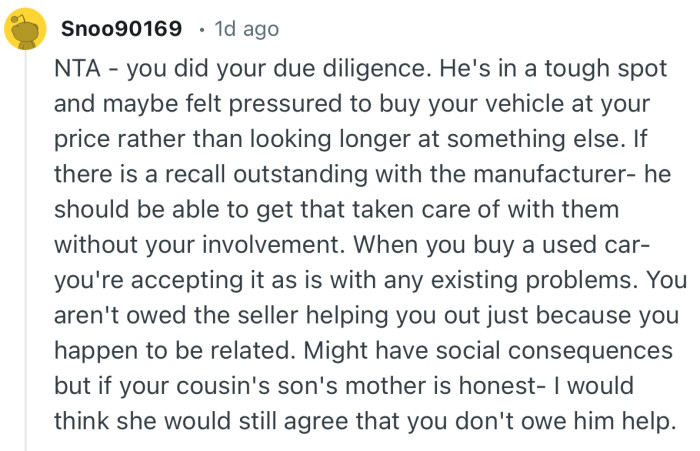 Snoo90169 · 1d ago

NTA - you did your due diligence. He's in a tough spot and maybe felt pressured to buy your vehicle at your price rather than looking longer at something else. If there is a recall outstanding with the manufacturer- he should be able to get that taken care of with them without your involvement. When you buy a used car- you're accepting it as is with any existing problems. You aren't owed the seller helping you out just because you happen to be related. Might have social consequences but if your cousin's son's mother is honest- I would think she would still agree that you don't owe him help.